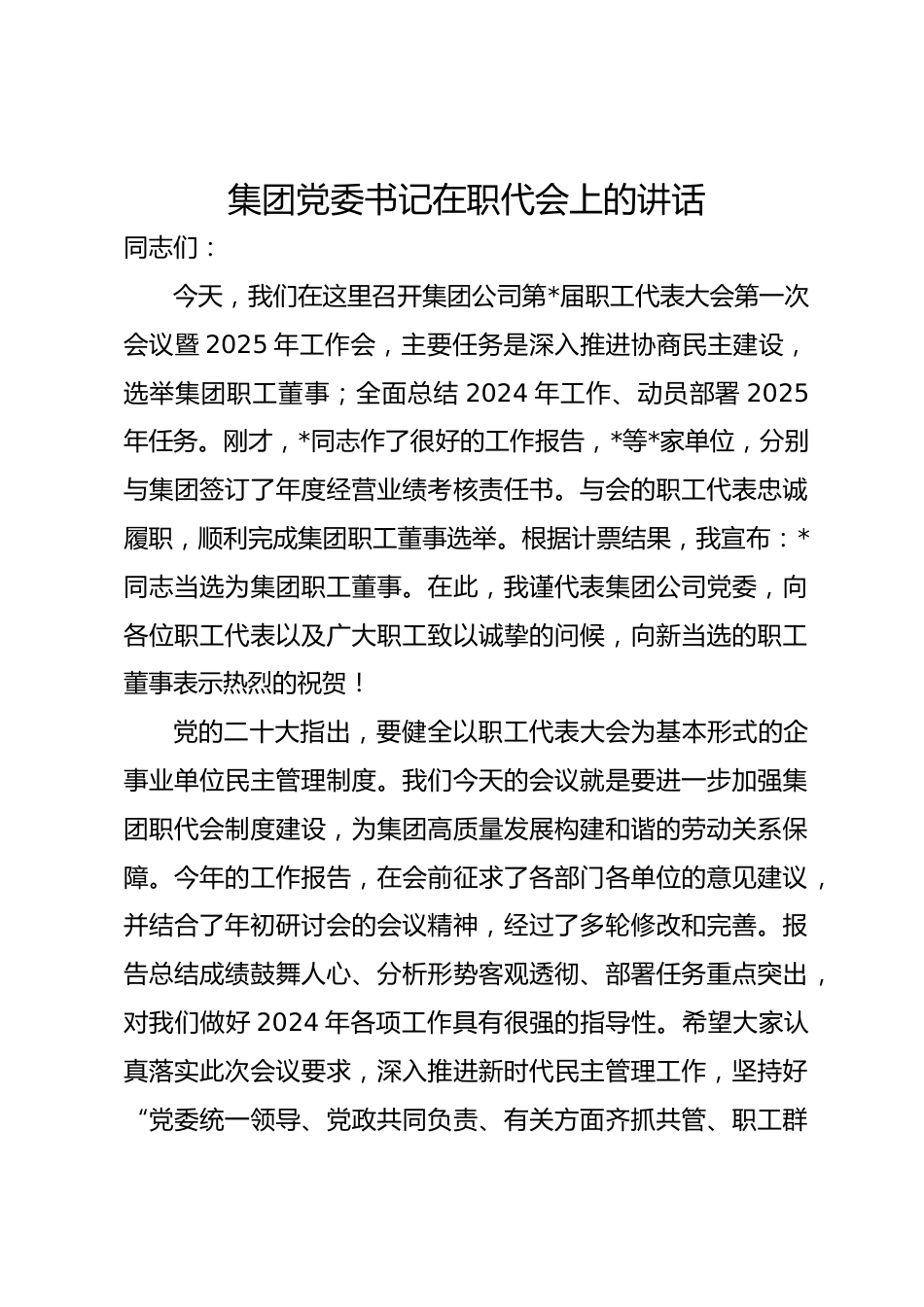 集团党委书记在职代会上的讲话

同志们：

今天，我们在这里召开集团公司第*届职工代表大会第一次会议暨 2025 年工作会，主要任务是深入推进协商民主建设，选举集团职工董事；全面总结 2024 年工作、动员部署 2025 年任务。刚才，*同志作了很好的工作报告，*等*家单位，分别与集团签订了年度经营业绩考核责任书。与会的职工代表忠诚履职，顺利完成集团职工董事选举。根据计票结果，我宣布：*同志当选为集团职工董事。在此，我谨代表集团公司党委，向各位职工代表以及广大职工致以诚挚的问候，向新当选的职工董事表示热烈的祝贺！

党的二十大指出，要健全以职工代表大会为基本形式的企事业单位民主管理制度。我们今天的会议就是要进一步加强集团职代会制度建设，为集团高质量发展构建和谐的劳动关系保障。今年的工作报告，在会前征求了各部门各单位的意见建议，并结合了年初研讨会的会议精神，经过了多轮修改和完善。报告总结成绩鼓舞人心、分析形势客观透彻、部署任务重点突出，对我们做好 2024 年各项工作具有很强的指导性。希望大家认真落实此次会议要求，深入推进新时代民主管理工作，坚持好“党委统一领导、党政共同负责、有关方面齐抓共管、职工群